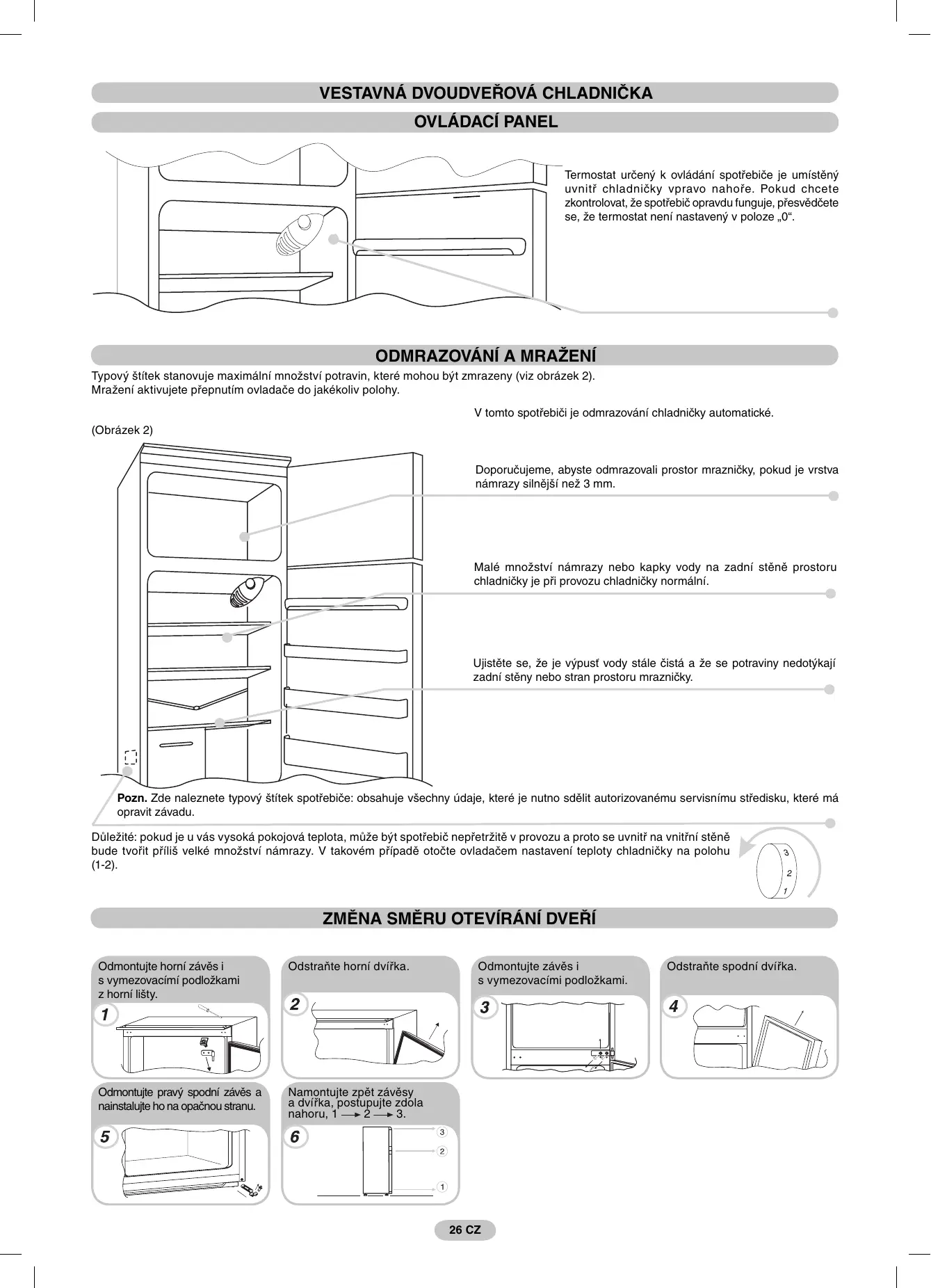 VESTAVNÁ DVOUDVEŘOVÁ CHLADNIČKA

OVLÁDACÍ PANEL

Termostat určený k ovládání spotřebiče je umístěný uvnitř chladničky vpravo nahoře. Pokud chcete zkontrolovat, že spotřebič opravdu funguje, přesvědčete se, že termostat není nastavený v poloze „0“.

ODMRAZOVÁNÍ A MRAŽENÍ

Typový štítek stanovuje maximální množství potravin, které mohou být zmrazeny (viz obrázek 2).
Mražení aktivujete přepnutím ovladače do jakékoliv polohy.

V tomto spotřebiči je odmrazování chladničky automatické.

(Obrázek 2)

Doporučujeme, abyste odmrazovali prostor mrazničky, pokud je vrstva námrazy silnější než 3 mm.

Malé množství námrazy nebo kapky vody na zadní stěně prostoru chladničky je při provozu chladničky normální.

Ujistěte se, že je výpusť vody stále čistá a že se potraviny nedotýkají zadní stěny nebo stran prostoru mrazničky.

Pozn. Zde naleznete typový štítek spotřebiče: obsahuje všechny údaje, které je nutno sdělit autorizovanému servisnímu středisku, které má opravit závadu.

Důležité: pokud je u vás vysoká pokojová teplota, může být spotřebič nepřetržitě v provozu a proto se uvnitř na vnitřní stěně bude tvořit příliš velké množství námrazy. V takovém případě otočte ovladačem nastavení teploty chladničky na polohu (1-2).

3
2
1

ZMĚNA SMĚRU OTEVÍRÁNÍ DVEŘÍ

Odmontujte horní závěs i s vymezovacími podložkami z horní lišty.
1

Odstraňte horní dvířka.
2

Odmontujte závěs i s vymezovacími podložkami.
3

Odstraňte spodní dvířka.
4

Odmontujte pravý spodní závěs a nainstalujte ho na opačnou stranu.
5

Namontujte zpět závěsy a dvířka, postupujte zdola nahoru, 1 → 2 → 3.
6
3
2
1

26 CZ